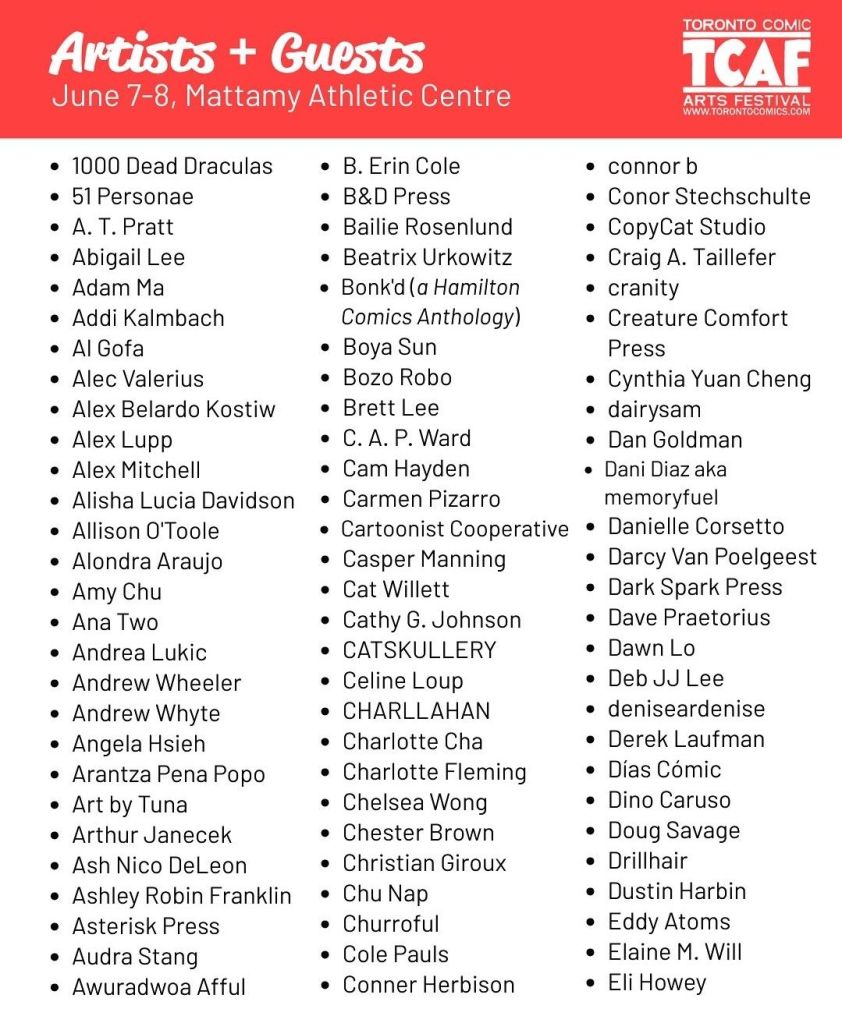 Artists + Guests
June 7-8, Mattamy Athletic Centre

TORONTO COMIC
TCAF
ARTS FESTIVAL
WWW.TORONTOCOMICS.COM

- 1000 Dead Draculas
- 51 Personae
- A. T. Pratt
- Abigail Lee
- Adam Ma
- Addi Kalmbach
- Al Gofa
- Alec Valerius
- Alex Belardo Kostiw
- Alex Lupp
- Alex Mitchell
- Alisha Lucia Davidson
- Allison O'Toole
- Alondra Araujo
- Amy Chu
- Ana Two
- Andrea Lukic
- Andrew Wheeler
- Andrew Whyte
- Angela Hsieh
- Arantza Pena Popo
- Art by Tuna
- Arthur Janecek
- Ash Nico DeLeon
- Ashley Robin Franklin
- Asterisk Press
- Audra Stang
- Awuradwoa Afful

- B. Erin Cole
- B&D Press
- Bailie Rosenlund
- Beatrix Urkowitz
- Bonk'd (a Hamilton Comics Anthology)
- Boya Sun
- Bozo Robo
- Brett Lee
- C. A. P. Ward
- Cam Hayden
- Carmen Pizarro
- Cartoonist Cooperative
- Casper Manning
- Cat Willett
- Cathy G. Johnson
- CATSKULLERY
- Celine Loup
- CHARLLAHAN
- Charlotte Cha
- Charlotte Fleming
- Chelsea Wong
- Chester Brown
- Christian Giroux
- Chu Nap
- Churroful
- Cole Pauls
- Conner Herbison

- connor b
- Conor Stechschulte
- CopyCat Studio
- Craig A. Taillefer
- cranity
- Creature Comfort Press
- Cynthia Yuan Cheng
- dairysam
- Dan Goldman
- Dani Diaz aka memoryfuel
- Danielle Corsetto
- Darcy Van Poelgeest
- Dark Spark Press
- Dave Praetorius
- Dawn Lo
- Deb JJ Lee
- deniseardenise
- Derek Laufman
- Días Cómic
- Dino Caruso
- Doug Savage
- Drillhair
- Dustin Harbin
- Eddy Atoms
- Elaine M. Will
- Eli Howey